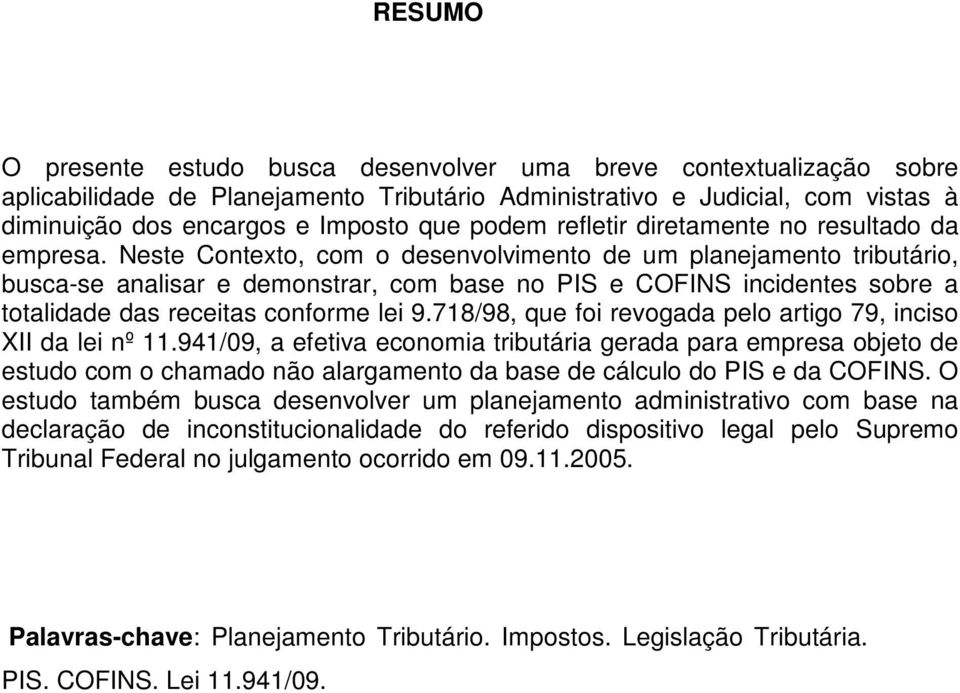 RESUMO

O presente estudo busca desenvolver uma breve contextualização sobre aplicabilidade de Planejamento Tributário Administrativo e Judicial, com vistas à diminuição dos encargos e Imposto que podem refletir diretamente no resultado da empresa. Neste Contexto, com o desenvolvimento de um planejamento tributário, busca-se analisar e demonstrar, com base no PIS e COFINS incidentes sobre a totalidade das receitas conforme lei 9.718/98, que foi revogada pelo artigo 79, inciso XII da lei nº 11.941/09, a efetiva economia tributária gerada para empresa objeto de estudo com o chamado não alargamento da base de cálculo do PIS e da COFINS. O estudo também busca desenvolver um planejamento administrativo com base na declaração de inconstitucionalidade do referido dispositivo legal pelo Supremo Tribunal Federal no julgamento ocorrido em 09.11.2005.

Palavras-chave: Planejamento Tributário. Impostos. Legislação Tributária. PIS. COFINS. Lei 11.941/09.